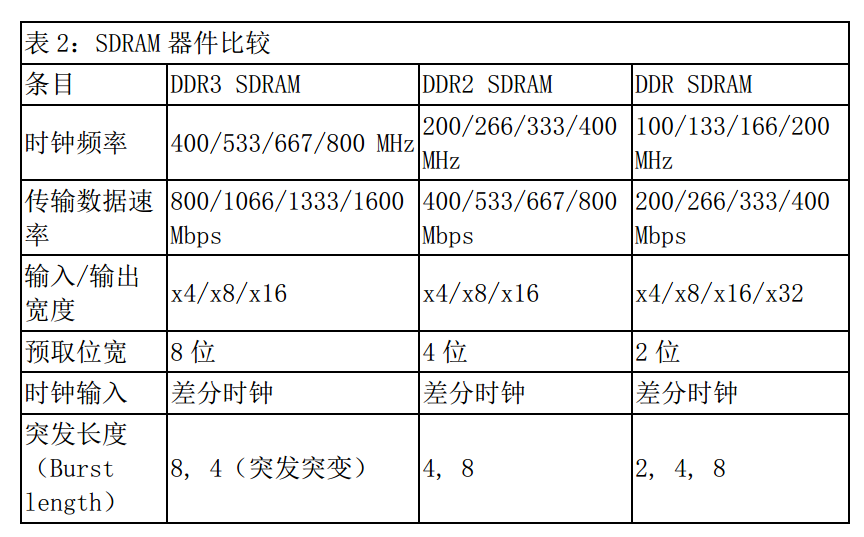 表 2：SDRAM 器件比较

| 条目 | DDR3 SDRAM | DDR2 SDRAM | DDR SDRAM |
|---|---|---|---|
| 时钟频率 | 400/533/667/800 MHz | 200/266/333/400 MHz | 100/133/166/200 MHz |
| 传输数据速率 | 800/1066/1333/1600 Mbps | 400/533/667/800 Mbps | 200/266/333/400 Mbps |
| 输入/输出宽度 | x4/x8/x16 | x4/x8/x16 | x4/x8/x16/x32 |
| 预取位宽 | 8 位 | 4 位 | 2 位 |
| 时钟输入 | 差分时钟 | 差分时钟 | 差分时钟 |
| 突发长度（Burst length） | 8, 4（突发突变） | 4, 8 | 2, 4, 8 |